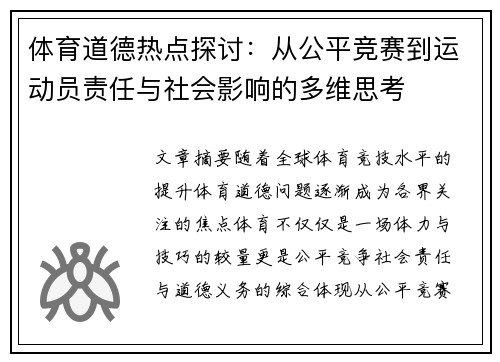 体育道德热点探讨：从公平竞赛到运动员责任与社会影响的多维思考

文章摘要随着全球体育竞技水平的提升体育道德问题逐渐成为各界关注的焦点体育不仅仅是一场体力与技巧的较量更是公平竞争社会责任与道德义务的综合体现从公平竞赛